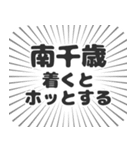 南千歳
着くと
ホッとする